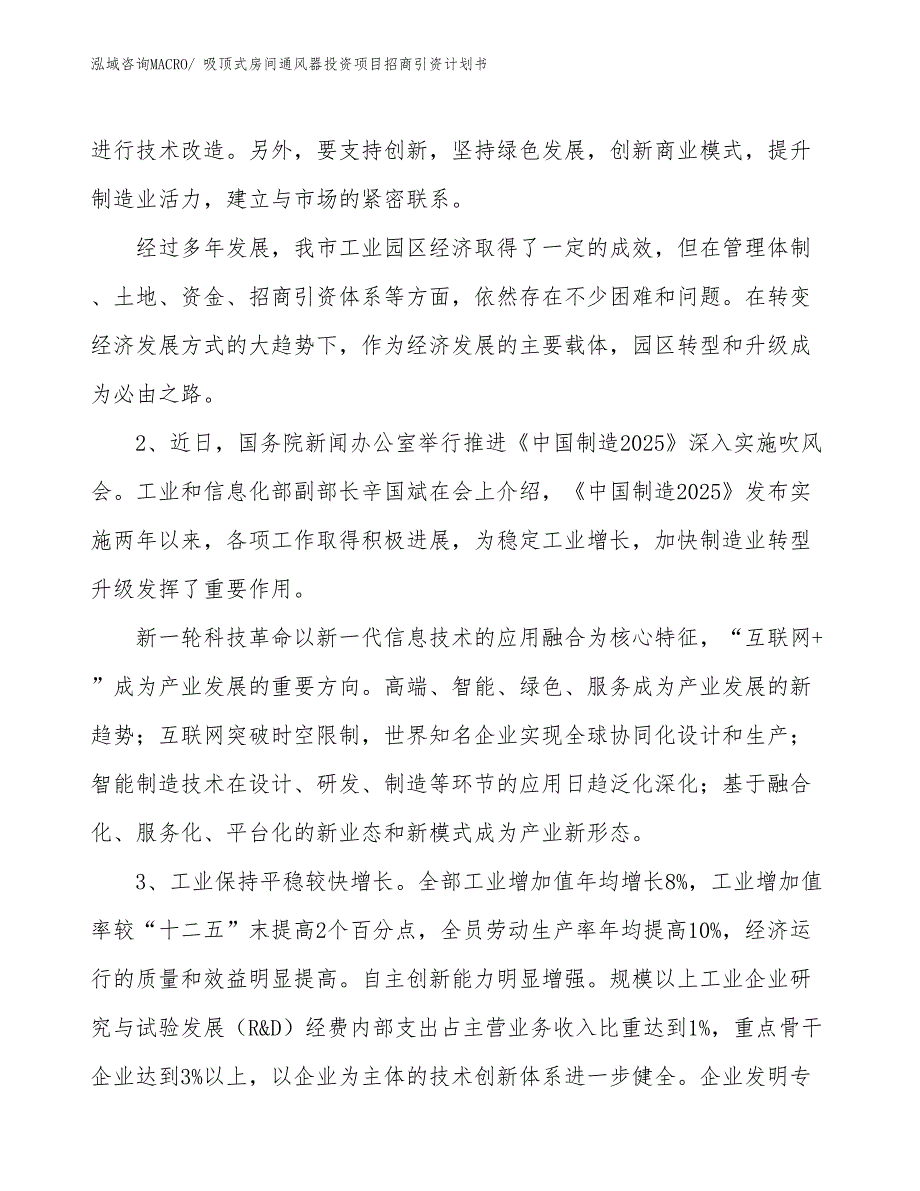 泓域咨询MACRO/ 吸顶式房间通风器投资项目招商引资计划书

进行技术改造。另外，要支持创新，坚持绿色发展，创新商业模式，提升制造业活力，建立与市场的紧密联系。

经过多年发展，我市工业园区经济取得了一定的成效，但在管理体制、土地、资金、招商引资体系等方面，依然存在不少困难和问题。在转变经济发展方式的大趋势下，作为经济发展的主要载体，园区转型和升级成为必由之路。

2、近日，国务院新闻办公室举行推进《中国制造2025》深入实施吹风会。工业和信息化部副部长辛国斌在会上介绍，《中国制造2025》发布实施两年以来，各项工作取得积极进展，为稳定工业增长，加快制造业转型升级发挥了重要作用。

新一轮科技革命以新一代信息技术的应用融合为核心特征，“互联网+”成为产业发展的重要方向。高端、智能、绿色、服务成为产业发展的新趋势；互联网突破时空限制，世界知名企业实现全球协同化设计和生产；智能制造技术在设计、研发、制造等环节的应用日趋泛化深化；基于融合化、服务化、平台化的新业态和新模式成为产业新形态。

3、工业保持平稳较快增长。全部工业增加值年均增长8%，工业增加值率较“十二五”末提高2个百分点，全员劳动生产率年均提高10%，经济运行的质量和效益明显提高。自主创新能力明显增强。规模以上工业企业研究与试验发展（R&D）经费内部支出占主营业务收入比重达到1%，重点骨干企业达到3%以上，以企业为主体的技术创新体系进一步健全。企业发明专